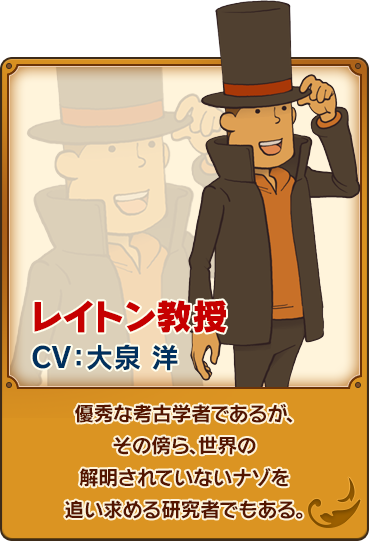 レイトン教授
CV：大泉 洋

優秀な考古学者であるが、その傍ら、世界の解明されていないナゾを追い求める研究者でもある。